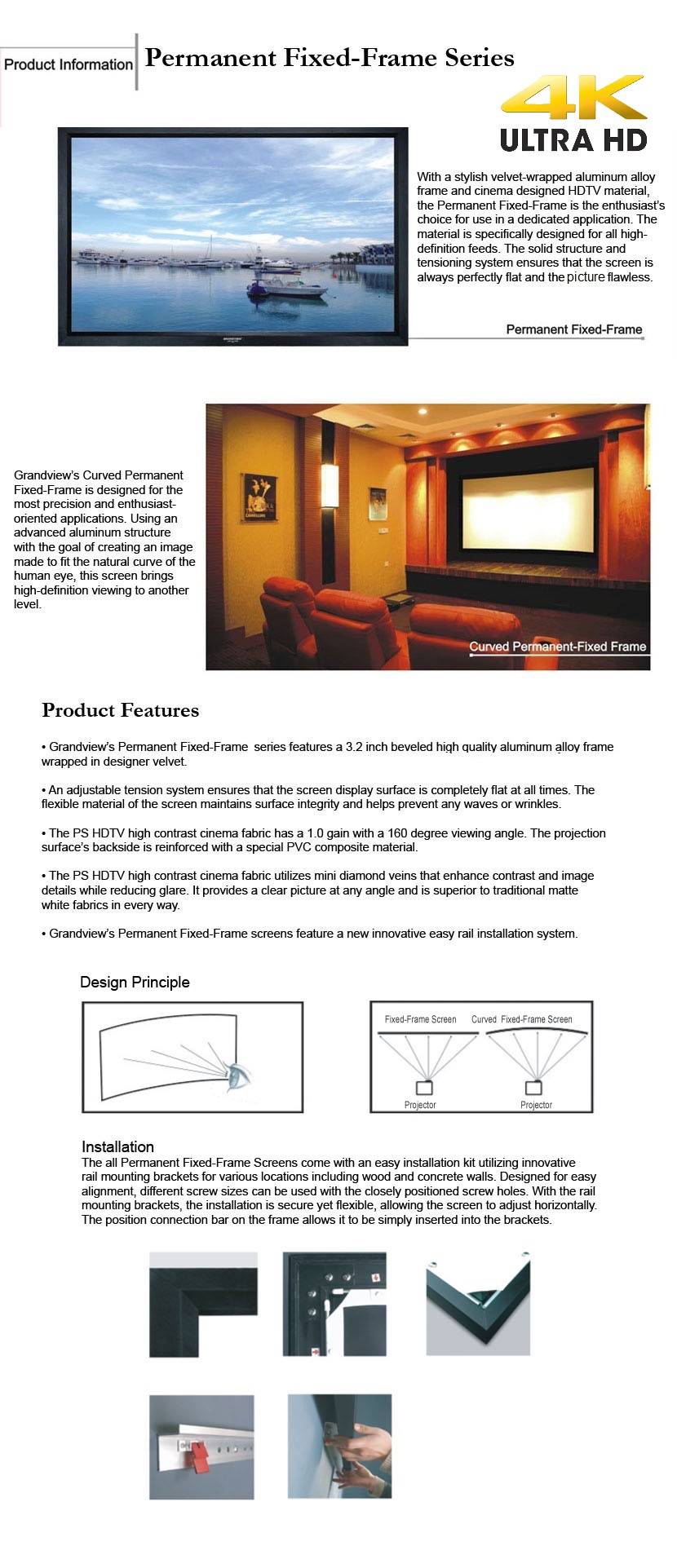 Product Information

Permanent Fixed-Frame Series

4K ULTRA HD

With a stylish velvet-wrapped aluminum alloy frame and cinema designed HDTV material, the Permanent Fixed-Frame is the enthusiast's choice for use in a dedicated application. The material is specifically designed for all high-definition feeds. The solid structure and tensioning system ensures that the screen is always perfectly flat and the picture flawless.

Permanent Fixed-Frame

Grandview's Curved Permanent Fixed-Frame is designed for the most precision and enthusiast-oriented applications. Using an advanced aluminum structure with the goal of creating an image made to fit the natural curve of the human eye, this screen brings high-definition viewing to another level.

Curved Permanent-Fixed Frame

Product Features

• Grandview's Permanent Fixed-Frame series features a 3.2 inch beveled high quality aluminum alloy frame wrapped in designer velvet.

• An adjustable tension system ensures that the screen display surface is completely flat at all times. The flexible material of the screen maintains surface integrity and helps prevent any waves or wrinkles.

• The PS HDTV high contrast cinema fabric has a 1.0 gain with a 160 degree viewing angle. The projection surface's backside is reinforced with a special PVC composite material.

• The PS HDTV high contrast cinema fabric utilizes mini diamond veins that enhance contrast and image details while reducing glare. It provides a clear picture at any angle and is superior to traditional matte white fabrics in every way.

• Grandview's Permanent Fixed-Frame screens feature a new innovative easy rail installation system.

Design Principle

Fixed-Frame Screen

Curved Fixed-Frame Screen

Projector

Projector

Installation

The all Permanent Fixed-Frame Screens come with an easy installation kit utilizing innovative rail mounting brackets for various locations including wood and concrete walls. Designed for easy alignment, different screw sizes can be used with the closely positioned screw holes. With the rail mounting brackets, the installation is secure yet flexible, allowing the screen to adjust horizontally. The position connection bar on the frame allows it to be simply inserted into the brackets.